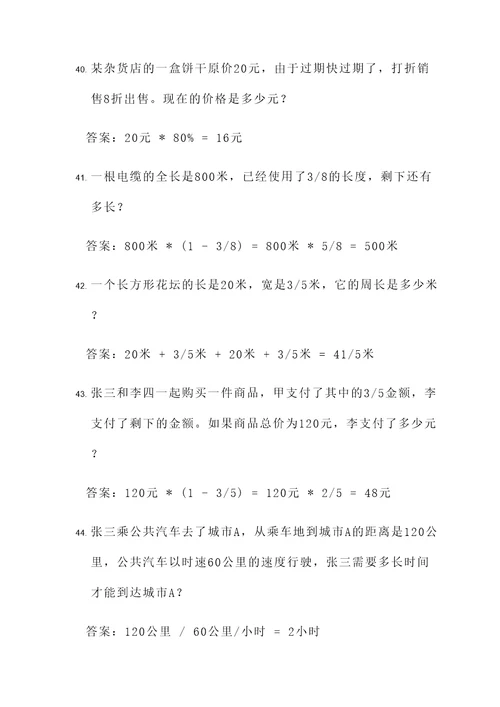 40. 某杂货店的一盒饼干原价20元，由于过期快过期了，打折销售8折出售。现在的价格是多少元？

答案：20元 * 80% = 16元

41. 一根电缆的全长是800米，已经使用了3/8的长度，剩下还有多长？

答案：800米 * (1 - 3/8) = 800米 * 5/8 = 500米

42. 一个长方形花坛的长是20米，宽是3/5米，它的周长是多少米？

答案：20米 + 3/5米 + 20米 + 3/5米 = 41/5米

43. 张三和李四一起购买一件商品，甲支付了其中的3/5金额，李支付了剩下的金额。如果商品总价为120元，李支付了多少元？

答案：120元 * (1 - 3/5) = 120元 * 2/5 = 48元

44. 张三乘公共汽车去了城市A，从乘车地到城市A的距离是120公里，公共汽车以时速60公里的速度行驶，张三需要多长时间才能到达城市A？

答案：120公里 / 60公里/小时 = 2小时